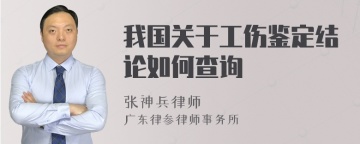 我国关于工伤鉴定结论如何查询

张神兵律师
广东律参律师事务所